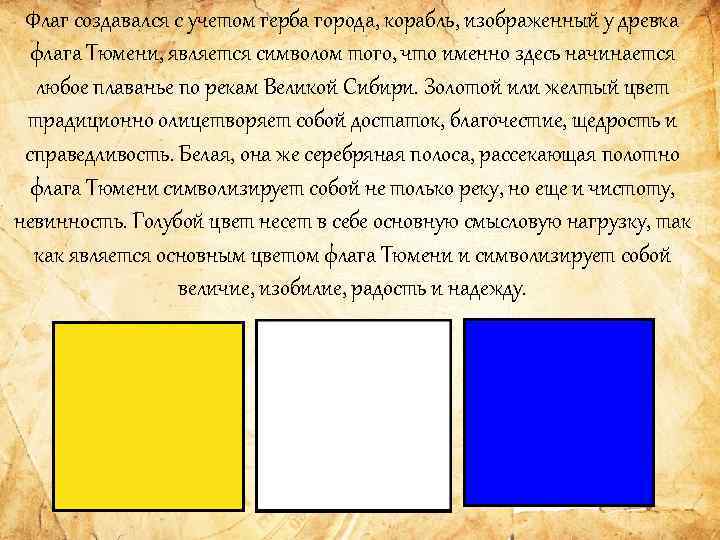 Флаг создавался с учетом герба города, корабль, изображенный у древка флага Тюмени, является символом того, что именно здесь начинается любое плаванье по рекам Великой Сибири. Золотой или желтый цвет традиционно олицетворяет собой достаток, благочестие, щедрость и справедливость. Белая, она же серебряная полоса, рассекающая полотно флага Тюмени символизирует собой не только реку, но еще и чистоту, невинность. Голубой цвет несет в себе основную смысловую нагрузку, так как является основным цветом флага Тюмени и символизирует собой величие, изобилие, радость и надежду.